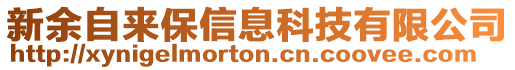 新余自来保信息科技有限公司
http://xynigelmorton.cn.coovee.com